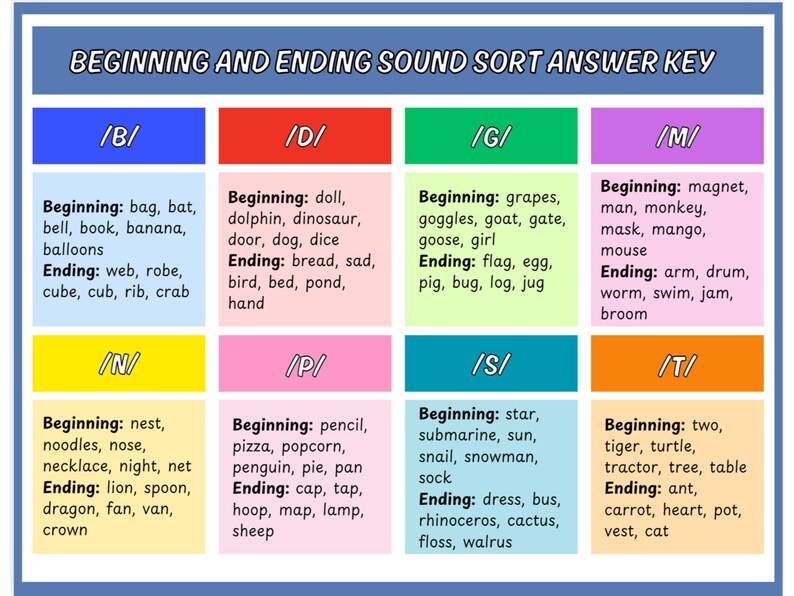 BEGINNING AND ENDING SOUND SORT ANSWER KEY

/B/

Beginning: bag, bat, bell, book, banana, balloons
Ending: web, robe, cube, cub, rib, crab

/D/

Beginning: doll, dolphin, dinosaur, door, dog, dice
Ending: bread, sad, bird, bed, pond, hand

/G/

Beginning: grapes, goggles, goat, gate, goose, girl
Ending: flag, egg, pig, bug, log, jug

/M/

Beginning: magnet, man, monkey, mask, mango, mouse
Ending: arm, drum, worm, swim, jam, broom

/N/

Beginning: nest, noodles, nose, necklace, night, net
Ending: lion, spoon, dragon, fan, van, crown

/P/

Beginning: pencil, pizza, popcorn, penguin, pie, pan
Ending: cap, tap, hoop, map, lamp, sheep

/S/

Beginning: star, submarine, sun, snail, snowman, sock
Ending: dress, bus, rhinoceros, cactus, floss, walrus

/T/

Beginning: two, tiger, turtle, tractor, tree, table
Ending: ant, carrot, heart, pot, vest, cat